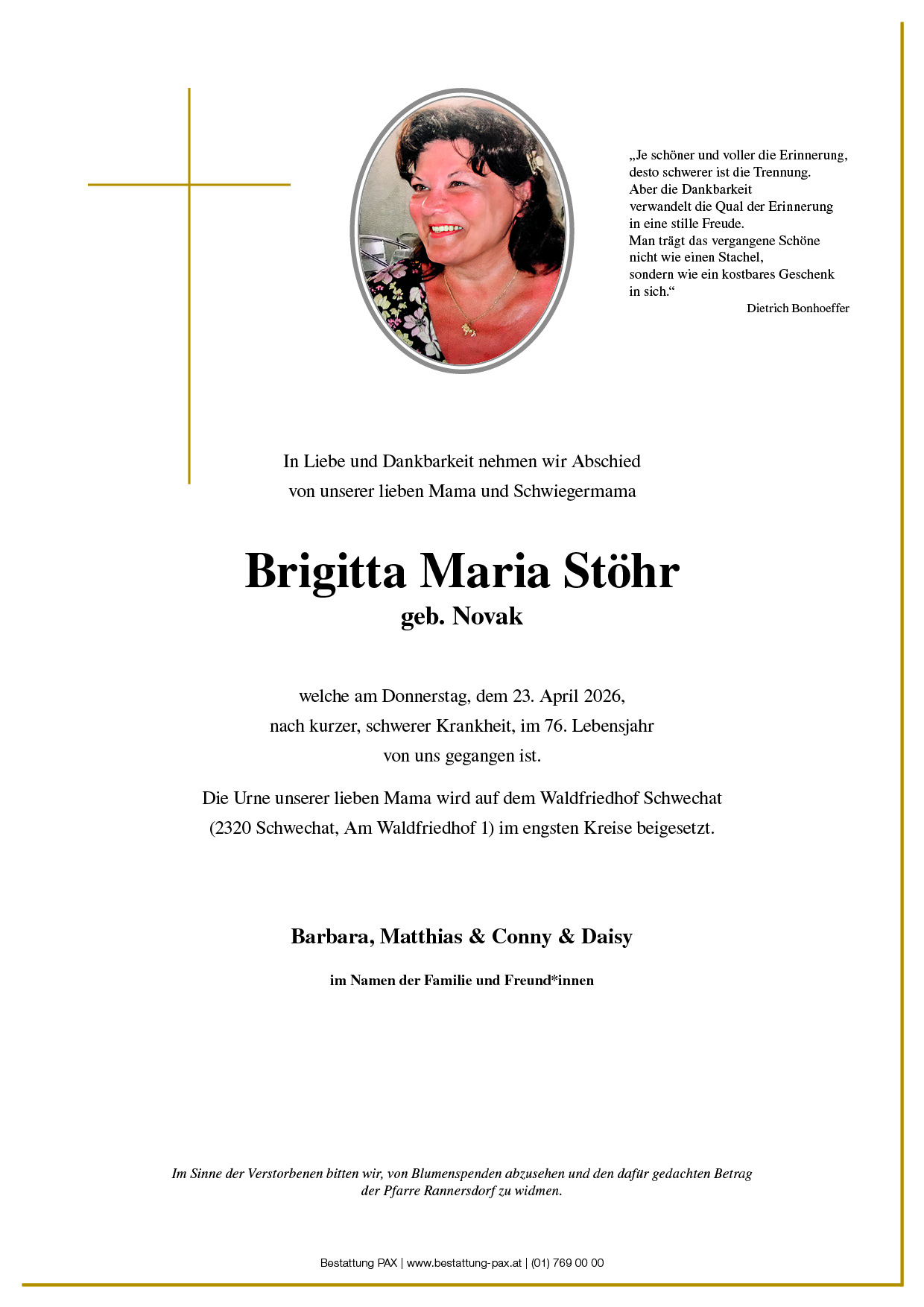 „Je schöner und voller die Erinnerung,
desto schwerer ist die Trennung.
Aber die Dankbarkeit
verwandelt die Qual der Erinnerung
in eine stille Freude.
Man trägt das vergangene Schöne
nicht wie einen Stachel,
sondern wie ein kostbares Geschenk
in sich.“
Dietrich Bonhoeffer

In Liebe und Dankbarkeit nehmen wir Abschied
von unserer lieben Mama und Schwiegermama

Brigitta Maria Stöhr
geb. Novak

welche am Donnerstag, dem 23. April 2026,
nach kurzer, schwerer Krankheit, im 76. Lebensjahr
von uns gegangen ist.

Die Urne unserer lieben Mama wird auf dem Waldfriedhof Schwechat
(2320 Schwechat, Am Waldfriedhof 1) im engsten Kreise beigesetzt.

Barbara, Matthias & Conny & Daisy

im Namen der Familie und Freund*innen

Im Sinne der Verstorbenen bitten wir, von Blumenspenden abzusehen und den dafür gedachten Betrag der Pfarre Rannersdorf zu widmen.

Bestattung PAX | www.bestattung-pax.at | (01) 769 00 00